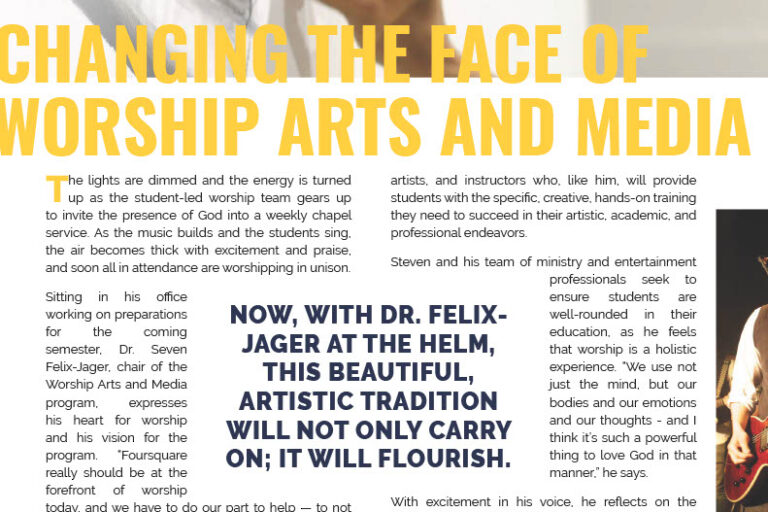 CHANGING THE FACE OF WORSHIP ARTS AND MEDIA

The lights are dimmed and the energy is turned up as the student-led worship team gears up to invite the presence of God into a weekly chapel service. As the music builds and the students sing, the air becomes thick with excitement and praise, and soon all in attendance are worshipping in unison.

Sitting in his office working on preparations for the coming semester, Dr. Seven Felix-Jager, chair of the Worship Arts and Media program, expresses his heart for worship and his vision for the program. "Foursquare really should be at the forefront of worship today, and we have to do our part to help — to not

NOW, WITH DR. FELIX-JAGER AT THE HELM, THIS BEAUTIFUL, ARTISTIC TRADITION WILL NOT ONLY CARRY ON; IT WILL FLOURISH.

artists, and instructors who, like him, will provide students with the specific, creative, hands-on training they need to succeed in their artistic, academic, and professional endeavors.

Steven and his team of ministry and entertainment professionals seek to ensure students are well-rounded in their education, as he feels that worship is a holistic experience. "We use not just the mind, but our bodies and our emotions and our thoughts - and I think it's such a powerful thing to love God in that manner," he says.

With excitement in his voice, he reflects on the